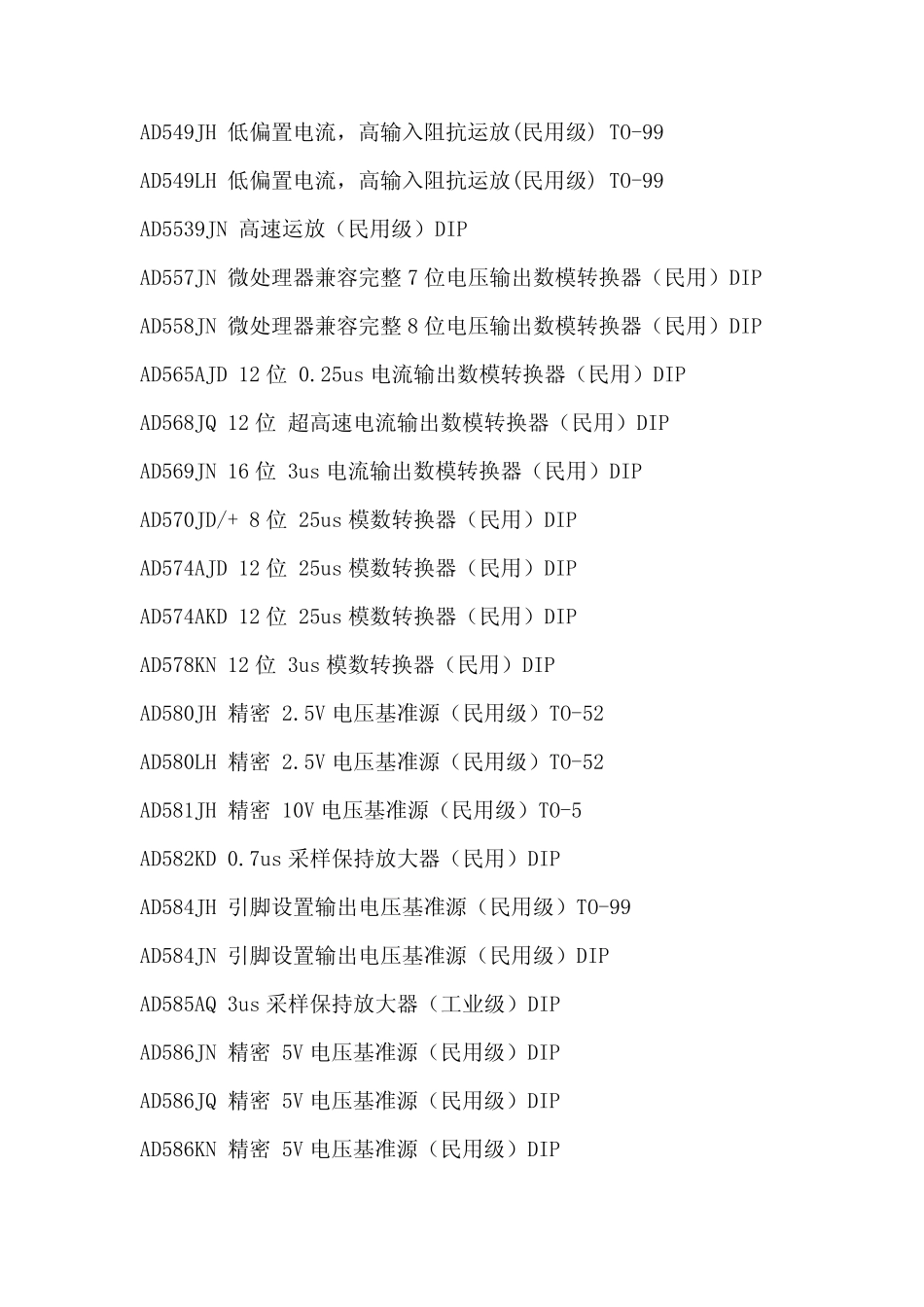 AD549JH 低偏置电流，高输入阻抗运放(民用级) TO-99

AD549LH 低偏置电流，高输入阻抗运放(民用级) TO-99

AD5539JN 高速运放（民用级）DIP

AD557JN 微处理器兼容完整 7 位电压输出数模转换器（民用）DIP

AD558JN 微处理器兼容完整 8 位电压输出数模转换器（民用）DIP

AD565AJD 12 位 0.25us 电流输出数模转换器（民用）DIP

AD568JQ 12 位 超高速电流输出数模转换器（民用）DIP

AD569JN 16 位 3us 电流输出数模转换器（民用）DIP

AD570JD/+ 8 位 25us 模数转换器（民用）DIP

AD574AJD 12 位 25us 模数转换器（民用）DIP

AD574AKD 12 位 25us 模数转换器（民用）DIP

AD578KN 12 位 3us 模数转换器（民用）DIP

AD580JH 精密 2.5V 电压基准源（民用级）TO-52

AD580LH 精密 2.5V 电压基准源（民用级）TO-52

AD581JH 精密 10V 电压基准源（民用级）TO-5

AD582KD 0.7us 采样保持放大器（民用）DIP

AD584JH 引脚设置输出电压基准源（民用级）TO-99

AD584JN 引脚设置输出电压基准源（民用级）DIP

AD585AQ 3us 采样保持放大器（工业级）DIP

AD586JN 精密 5V 电压基准源（民用级）DIP

AD586JQ 精密 5V 电压基准源（民用级）DIP

AD586KN 精密 5V 电压基准源（民用级）DIP